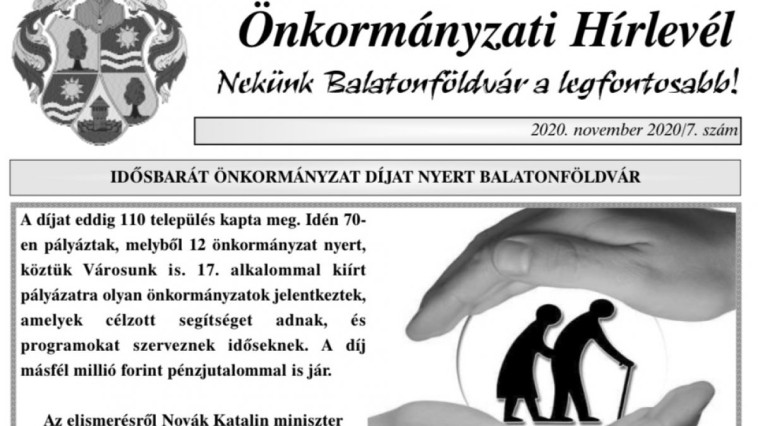 Önkormányzati Hírlevél

Nekünk Balatonföldvár a legfontosabb!

2020. november 2020/7. szám

IDŐSBARÁT ÖNKORMÁNYZAT DÍJAT NYERT BALATONFÖLDVÁR

A díjat eddig 110 település kapta meg. Idén 70-en pályáztak, melyből 12 önkormányzat nyert, köztük Városunk is. 17. alkalommal kiírt pályázatra olyan önkormányzatok jelentkeztek, amelyek célzott segítséget adnak, és programokat szerveznek időseknek. A díj másfél millió forint pénzjutalommal is jár.

Az elismerésről Novák Katalin miniszter